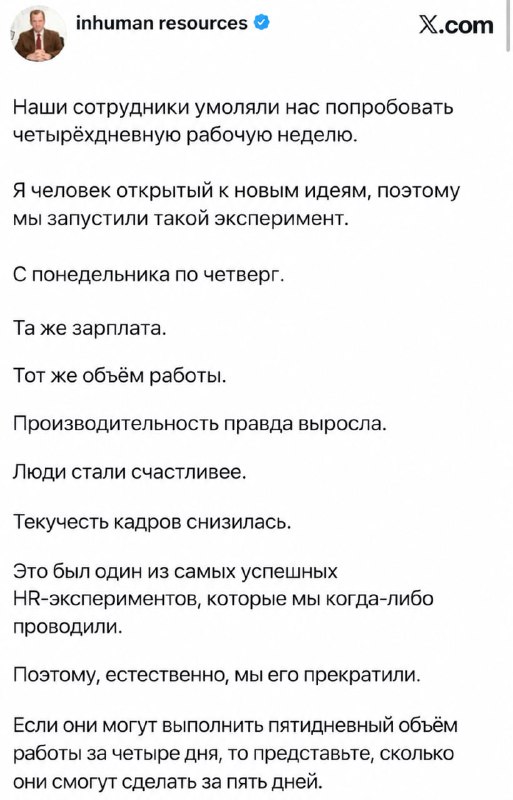 inhuman resources
X.com

Наши сотрудники умоляли нас попробовать четырёхдневную рабочую неделю.

Я человек открытый к новым идеям, поэтому мы запустили такой эксперимент.

С понедельника по четверг.

Та же зарплата.

Тот же объём работы.

Производительность правда выросла.

Люди стали счастливее.

Текучесть кадров снизилась.

Это был один из самых успешных HR-экспериментов, которые мы когда-либо проводили.

Поэтому, естественно, мы его прекратили.

Если они могут выполнить пятидневный объём работы за четыре дня, то представьте, сколько они смогут сделать за пять дней.